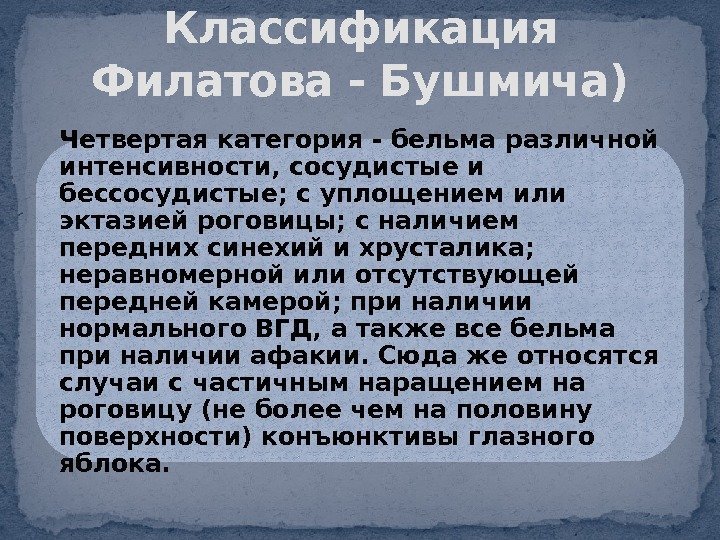 Классификация Филатова - Бушмича)

Четвертая категория - бельма различной интенсивности, сосудистые и бессосудистые; с уплощением или эктазией роговицы; с наличием передних синехий и хрусталика; неравномерной или отсутствующей передней камерой; при наличии нормального ВГД, а также все бельма при наличии афакии. Сюда же относятся случаи с частичным наращением на роговицу (не более чем на половину поверхности) конъюнктивы глазного яблока.